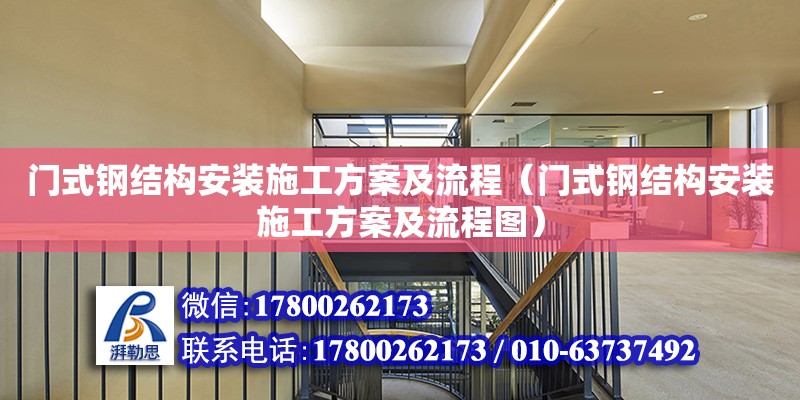 门式钢结构安装施工方案及流程（门式钢结构安装施工方案及流程图）

湃勒思

微信：17800262173

联系电话：17800262173 / 010-63737492